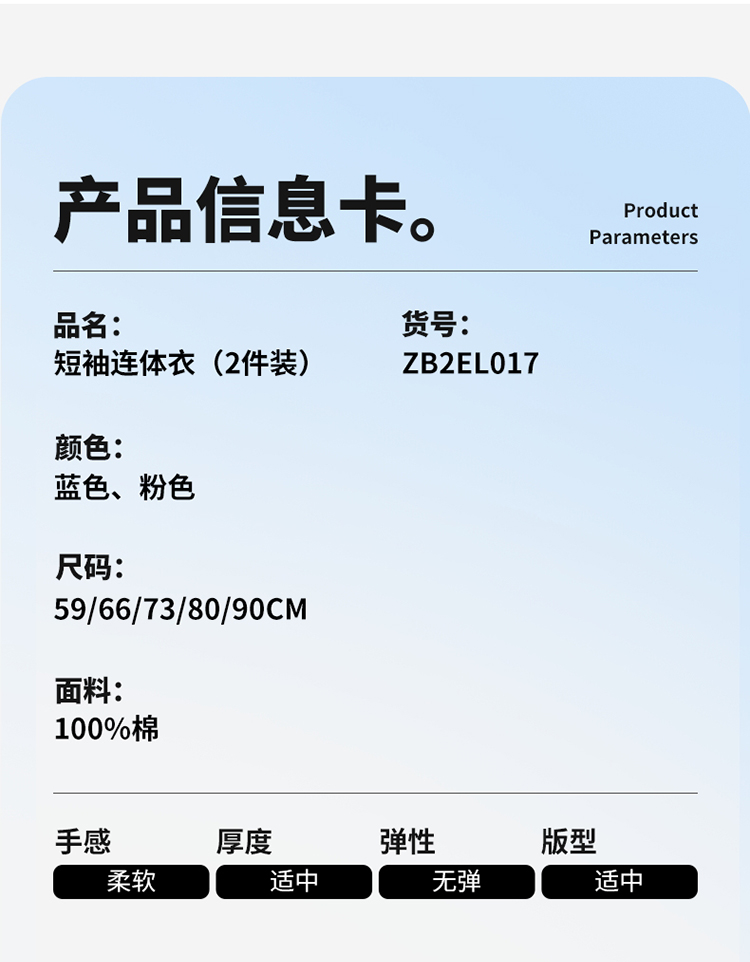 产品信息卡。

Product
Parameters

品名：
短袖连体衣（2件装）

货号：
ZB2EL017

颜色：
蓝色、粉色

尺码：
59/66/73/80/90CM

面料：
100%棉

手感
柔软

厚度
适中

弹性
无弹

版型
适中